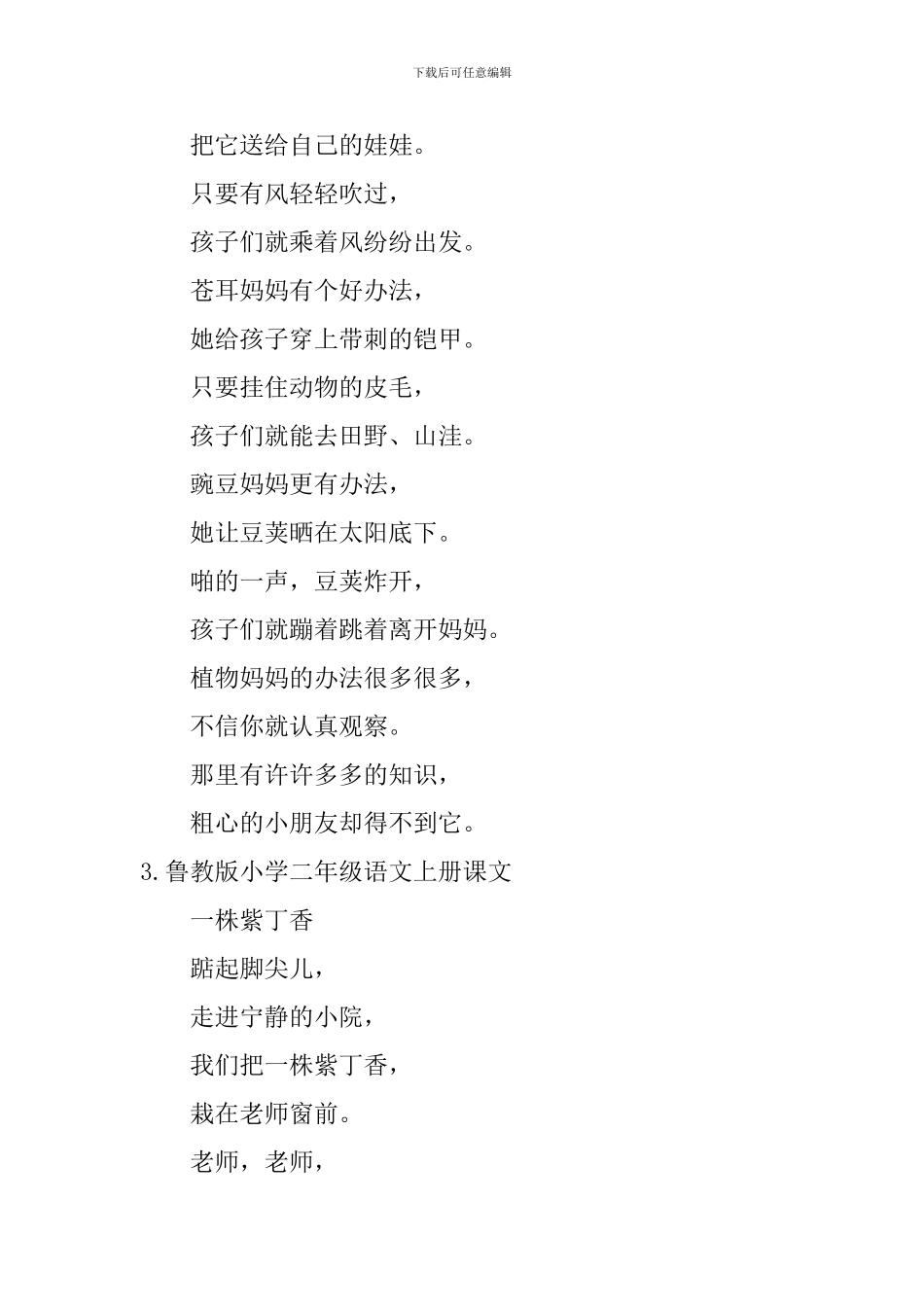 下载后可任意编辑

把它送给自己的娃娃。

只要有风轻轻吹过，

孩子们就乘着风纷纷出发。

苍耳妈妈有个好办法，

她给孩子穿上带刺的铠甲。

只要挂住动物的皮毛，

孩子们就能去田野、山洼。

豌豆妈妈更有办法，

她让豆荚晒在太阳底下。

啪的一声，豆荚炸开，

孩子们就蹦着跳着离开妈妈。

植物妈妈的办法很多很多，

不信你就认真观察。

那里有许许多多的知识，

粗心的小朋友却得不到它。

3.鲁教版小学二年级语文上册课文

一株紫丁香

踮起脚尖儿，

走进宁静的小院，

我们把一株紫丁香，

栽在老师窗前。

老师，老师，